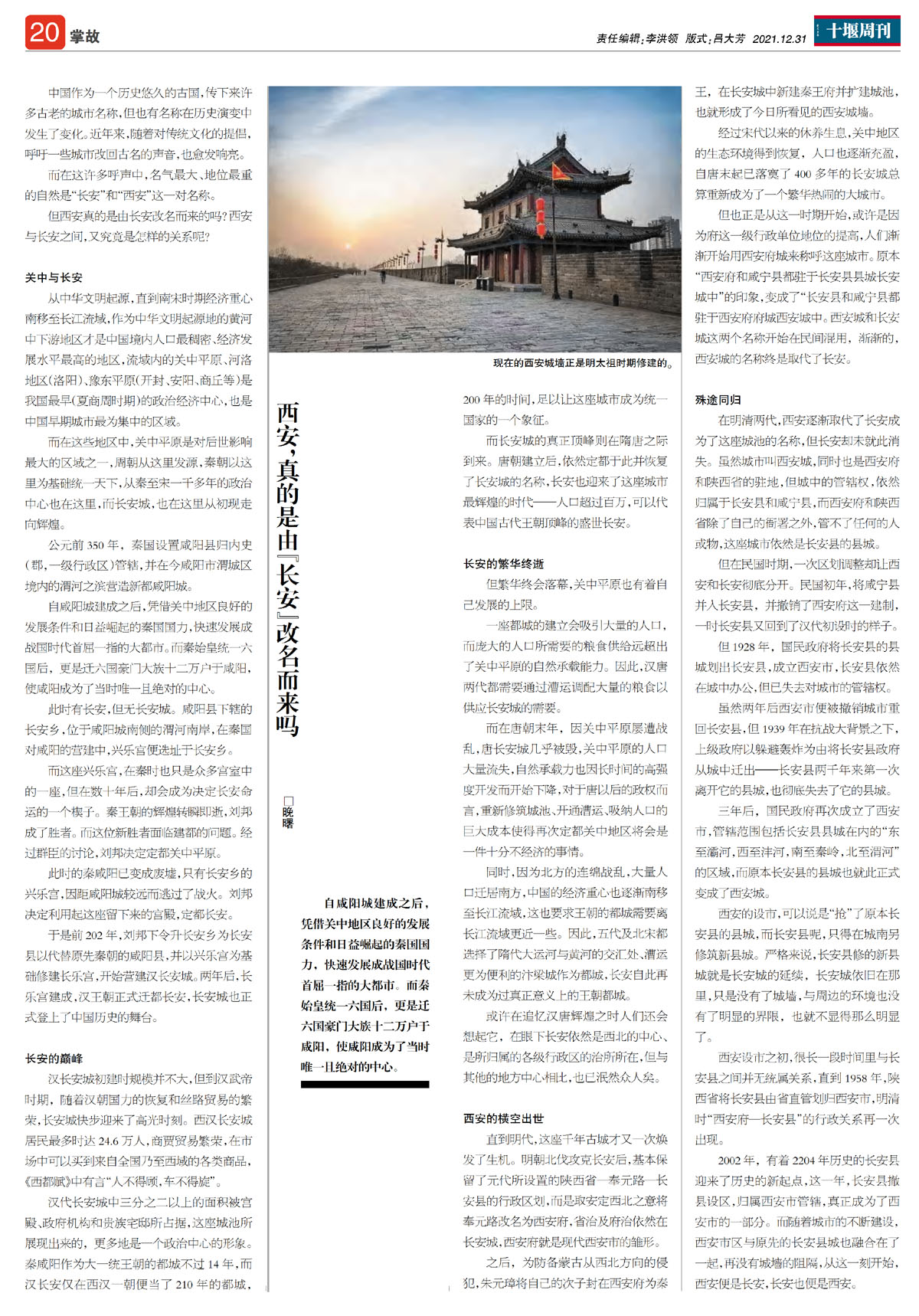 20 掌故

责任编辑：李洪领 版式：吕大芳 2021.12.31 十堰周刊

中国作为一个历史悠久的古国，传下来许多古老的城市名称，但也有名称在历史演变中发生了变化。近年来，随着对传统文化的提倡，呼吁一些城市改回古名的声音，也愈发响亮。

而在这许多呼声中，名气最大、地位最重的自然是“长安”和“西安”这一对名称。

但西安真的是由长安改名而来的吗？西安与长安之间，又究竟是怎样的关系呢？

关中与长安

从中华文明起源，直到南宋时期经济重心南移至长江流域，作为中华文明起源地的黄河中下游地区才是中国境内人口最稠密、经济发展水平最高的地区，流域内的关中平原、河洛地区（洛阳）、豫东平原（开封、安阳、商丘等）是我国最早（夏商周时期）的政治经济中心，也是中国早期城市最为集中的区域。

而在这些地区中，关中平原是对后世影响最大的区域之一，周朝从这里发源，秦朝以这里为基础统一天下，从秦至宋一千多年的政治中心也在这里，而长安城，也在这里从初现走向辉煌。

公元前350年，秦国设置咸阳县归内史（郡，一级行政区）管辖，并在今咸阳市渭城区境内的渭河之滨营造新都咸阳城。

自咸阳城建成之后，凭借关中地区良好的发展条件和日益崛起的秦国国力，快速发展成战国时代首屈一指的大都市。而秦始皇统一六国后，更是迁六国豪门大族十二万户于咸阳，使咸阳成为了当时唯一且绝对的中心。

此时有长安，但无长安城。咸阳县下辖的长安乡，位于咸阳城南侧的渭河南岸，在秦国对咸阳的营建中，兴乐宫便选址于长安乡。

而这座兴乐宫，在秦时也只是众多宫室中的一座，但在数十年后，却会成为决定长安命运的一个楔子。秦王朝的辉煌转瞬即逝，刘邦成了胜者。而这位新胜者面临建都的问题。经过群臣的讨论，刘邦决定定都关中平原。

此时的秦咸阳已变成废墟，只有长安乡的兴乐宫，因距咸阳城较远而逃过了战火。刘邦决定利用起这座留下来的宫殿，定都长安。

于是前202年，刘邦下令升长安乡为长安县以代替原先秦朝的咸阳县，并以兴乐宫为基础修建长乐宫，开始营建汉长安城。两年后，长乐宫建成，汉王朝正式迁都长安，长安城也正式登上了中国历史的舞台。

长安的巅峰

汉长安城初建时规模并不大，但到汉武帝时期，随着汉朝国力的恢复和丝路贸易的繁荣，长安城快步迎来了高光时刻。西汉长安城居民最多时达24.6万人，商贸贸易繁荣，在市场中可以买到来自全国乃至西域的各类商品，《西都赋》中有言“人不得顾，车不得旋”。

汉代长安城中三分之二以上的面积被宫殿、政府机构和贵族宅邸所占据，这座城池所展现出来的，更多地是一个政治中心的形象。秦咸阳作为大一统王朝的都城不过14年，而汉长安仅在西汉一朝便当了210年的都城，

现在的西安城墙正是明太祖时期修建的。

西安，真的是由『长安』改名而来吗

□晚曙

自咸阳城建成之后，凭借关中地区良好的发展条件和日益崛起的秦国国力，快速发展成战国时代首屈一指的大都市。而秦始皇统一六国后，更是迁六国豪门大族十二万户于咸阳，使咸阳成为了当时唯一且绝对的中心。

200年的时间，足以让这座城市成为统一国家的一个象征。

而长安城的真正顶峰则在隋唐之际到来。唐朝建立后，依然定都于此并恢复了长安城的名称，长安也迎来了这座城市最辉煌的时代——人口超过百万，可以代表中国古代王朝顶峰的盛世长安。

长安的繁华终逝

但繁华终会落幕，关中平原也有着自己发展的上限。

一座都城的建立会吸引大量的人口，而庞大的人口所需要的粮食供给远超出了关中平原的自然承载能力。因此，汉唐两代都需要通过漕运调配大量的粮食以供应长安城的需要。

而在唐朝末年，因关中平原屡遭战乱，唐长安城几乎被毁，关中平原的人口大量流失，自然承载力也因长时间的高强度开发而开始下降，对于唐以后的政权而言，重新修筑城池、开通漕运、吸纳人口的巨大成本使得再次定都关中地区将会是一件十分不经济的事情。

同时，因为北方的连绵战乱，大量人口迁居南方，中国的经济重心也逐渐南移至长江流域，这也要求王朝的都城需要离长江流域更近一些。因此，五代及北宋都选择了隋代大运河与黄河的交汇处、漕运更为便利的汴梁城作为都城，长安自此再未成为过真正意义上的王朝都城。

或许在追忆汉唐辉煌之时人们还会想起它，在眼下长安依然是西北的中心、是所归属的各级行政区的治所所在，但与其他的地方中心相比，也已泯然众人矣。

西安的横空出世

直到明代，这座千年古城才又一次焕发了生机。明朝北伐攻克长安后，基本保留了元代所设置的陕西省—奉元路—长安县的行政区划，而是取安定西北之意将奉元路改名为西安府，省治及府治依然在长安城，西安府就是现代西安市的雏形。

之后，为防备蒙古从西北方向的侵犯，朱元璋将自己的次子封在西安府为秦王，在长安城中新建秦王府并扩建城池，也就形成了今日所看见的西安城墙。

经过宋代以来的休养生息，关中地区的生态环境得到恢复，人口也逐渐充盈，自唐末起已落寞了400多年的长安城总算重新成为了一个繁华热闹的大城市。

但也正是从这一时期开始，或许是因为府这一级行政单位地位的提高，人们渐渐开始用西安府城来称呼这座城市。原本“西安府和咸宁县都驻于长安县县城长安城中”的印象，变成了“长安县和咸宁县都驻于西安府府城西安城中。西安城和长安城这两个名称开始在民间混用，渐渐的，西安城的名称终是取代了长安。

殊途同归

在明清两代，西安逐渐取代了长安成为了这座城池的名称，但长安却未就此消失。虽然城市叫西安城，同时也是西安府和陕西省的驻地，但城中的管辖权，依然归属于长安县和咸宁县，而西安府和陕西省除了自己的衙署之外，管不了任何的人或物，这座城市依然是长安县的县城。

但在民国时期，一次区划调整却让西安和长安彻底分开。民国初年，将咸宁县并入长安县，并撤销了西安府这一建制，一时长安县又回到了汉代初设时的样子。

但1928年，国民政府将长安县的县城划出长安县，成立西安市，长安县依然在城中办公，但已失去对城市的管辖权。

虽然两年后西安市便被撤销城市重回长安县，但1939年在抗战大背景之下，上级政府以躲避轰炸为由将长安县政府从城中迁出——长安县两千年来第一次离开它的县城，也彻底失去了它的县城。

三年后，国民政府再次成立了西安市，管辖范围包括长安县县城在内的“东至灞河，西至沣河，南至秦岭，北至渭河”的区域，而原本长安县的县城也就此正式变成了西安城。

西安的设市，可以说是“抢”了原本长安县的县城，而长安县呢，只得在城南另修筑新县城。严格来说，长安县修的新县城就是长安城的延续，长安城依旧在那里，只是没有了城墙，与周边的环境也没有了明显的界限，也就不显得那么明显了。

西安设市之初，很长一段时间里与长安县之间并无统属关系，直到1958年，陕西省将长安县由省直管划归西安市，明清时“西安府—长安县”的行政关系再一次出现。

2002年，有着2204年历史的长安县迎来了历史的新起点，这一年，长安县撤县设区，归属西安市管辖，真正成为了西安市的一部分。而随着城市的不断建设，西安市区与原先的长安县城也融合在了一起，再没有城墙的阻隔，从这一刻开始，西安便是长安，长安也便是西安。